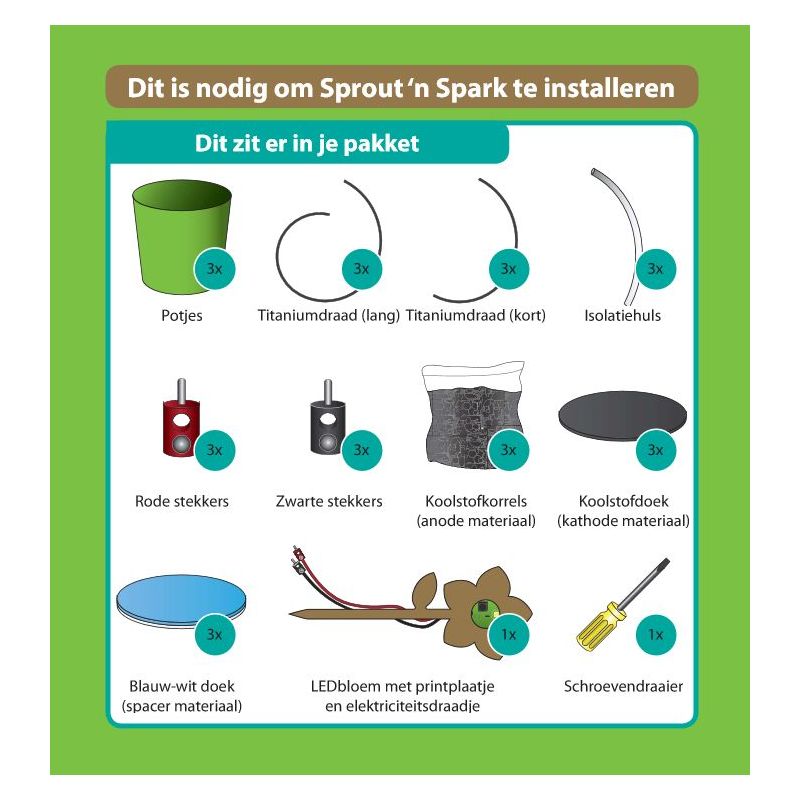 Dit is nodig om Sprout 'n Spark te installeren

Dit zit er in je pakket

3x
Potjes

3x
Titaniumdraad (lang)

3x
Titaniumdraad (kort)

3x
Isolatiehuls

3x
Rode stekkers

3x
Zwarte stekkers

3x
Koolstofkorrels (anode materiaal)

3x
Koolstofdoek (kathode materiaal)

3x
Blauw-wit doek (spacer materiaal)

1x
LEDbloem met printplaatje en elektriciteitsdraadje

1x
Schroevendraaier